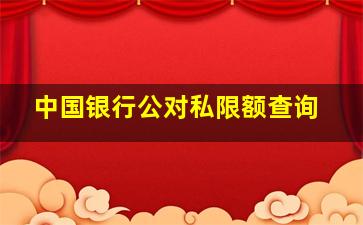 中国银行公对私限额查询